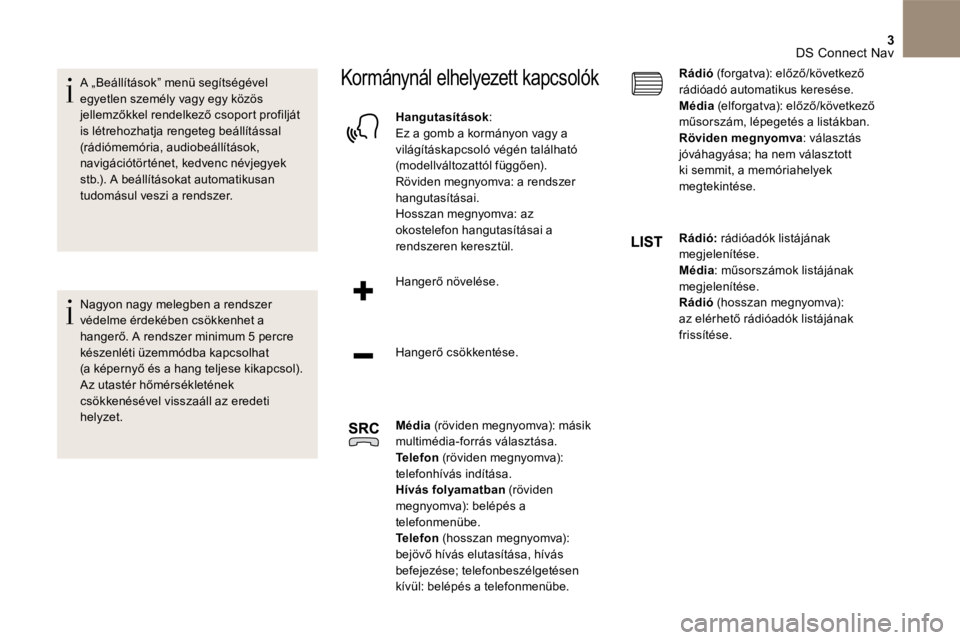 3
DS Connect Nav

A „Beállítások” menü segítségével egyetlen személy vagy egy közös jellemzőkkel rendelkező csoport profilját is létrehozhatja rengeteg beállítással (rádiómemória, audiobeállítások, navigációtörténet, kedvenc névjegyek stb.). A beállításokat automatikusan tudomásul veszi a rendszer.

Nagyon nagy melegben a rendszer védelme érdekében csökkenhet a hangerő. A rendszer minimum 5 percre készenléti üzemmódba kapcsolhat (a képernyő és a hang teljese kikapcsol). Az utastér hőmérsékletének csökkenésével visszaáll az eredeti helyzet.

Kormánynál elhelyezett kapcsolók

Hangutasítások:
Ez a gomb a kormányon vagy a világításkapcsoló végén található (modellváltozattól függően).
Röviden megnyomva: a rendszer hangutasításai.
Hosszan megnyomva: az okostelefon hangutasításai a rendszeren keresztül.

Hangerő növelése.

Hangerő csökkentése.

SRC

Média (röviden megnyomva): másik multimédia-forrás választása.
Telefon (röviden megnyomva): telefonhívás indítása.
Hívás folyamatban (röviden megnyomva): belépés a telefonmenübe.
Telefon (hosszan megnyomva): bejövő hívás elutasítása, hívás befejezése; telefonbeszélgetésen kívül: belépés a telefonmenübe.

Rádió (forgatva): előző/következő rádióadó automatikus keresése.
Média (elforgatva): előző/következő műsorszám, lépegetés a listákban.
Röviden megnyomva: választás jóváhagyása; ha nem választott ki semmit, a memóriahelyek megtekintése.

LIST

Rádió: rádióadók listájának megjelenítése.
Média: műsorszámok listájának megjelenítése.
Rádió (hosszan megnyomva): az elérhető rádióadók listájának frissítése.

carmanualsonline.info